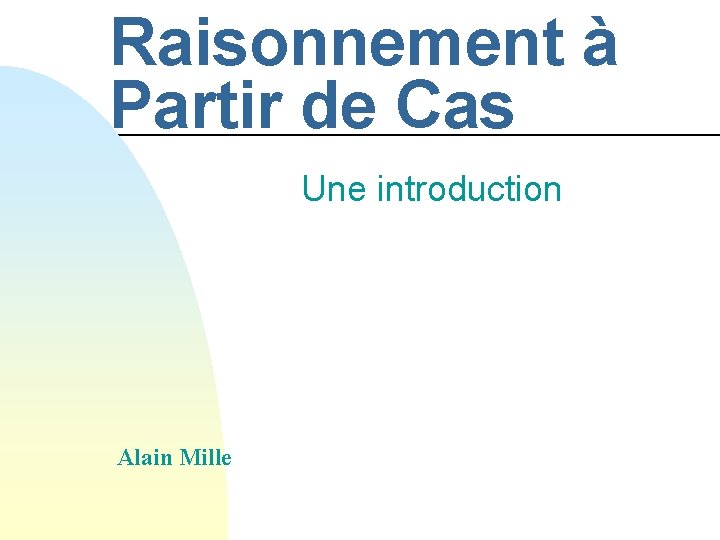 Raisonnement à Partir de Cas

Une introduction

Alain Mille